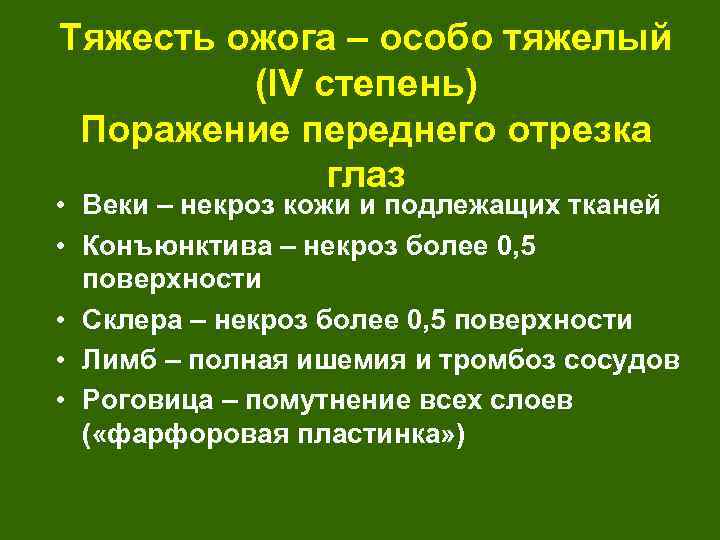 Тяжесть ожога – особо тяжелый (IV степень)
Поражение переднего отрезка глаз

• Веки – некроз кожи и подлежащих тканей
• Конъюнктива – некроз более 0,5 поверхности
• Склера – некроз более 0,5 поверхности
• Лимб – полная ишемия и тромбоз сосудов
• Роговица – помутнение всех слоев («фарфоровая пластинка»)